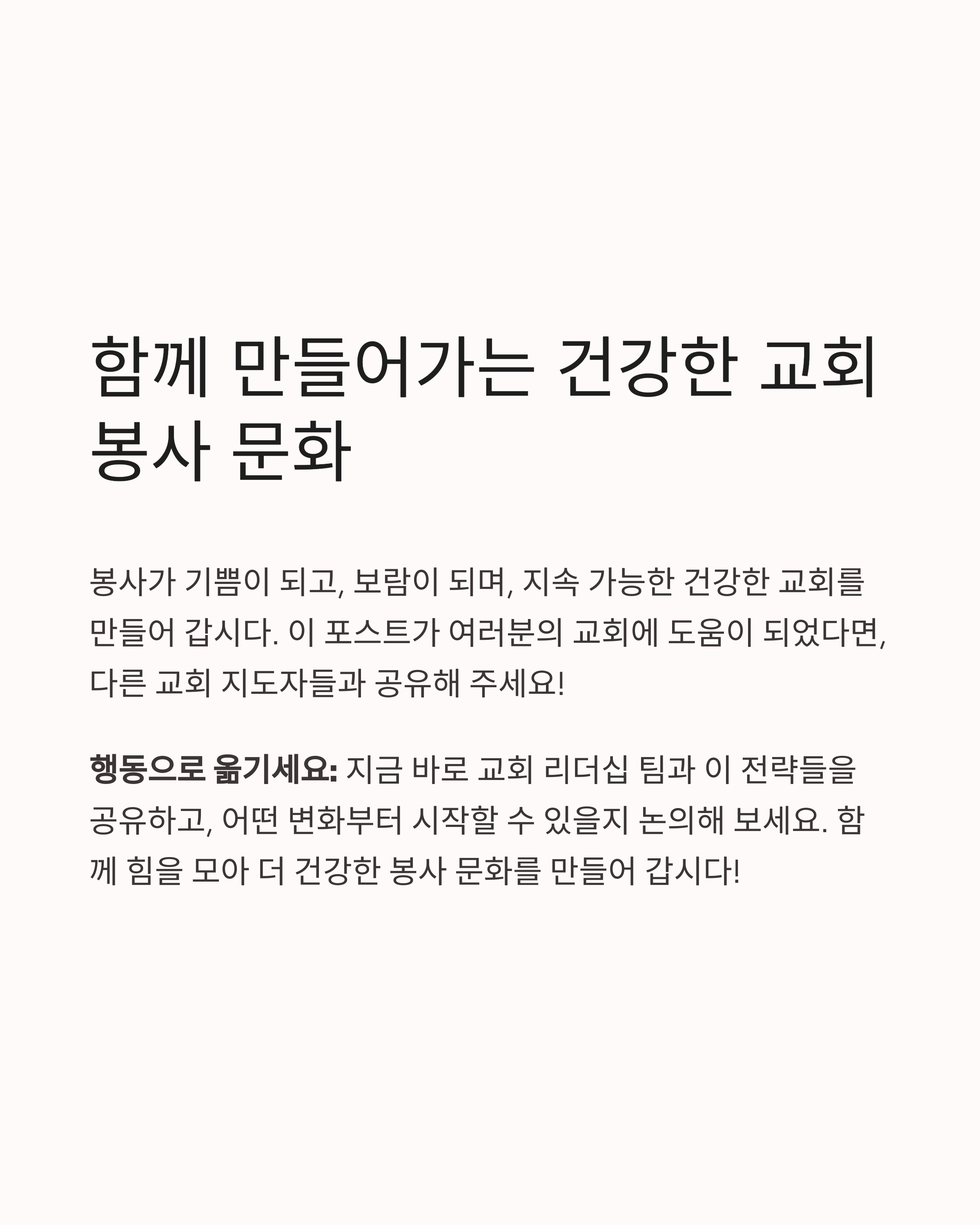 함께 만들어가는 건강한 교회 봉사 문화

봉사가 기쁨이 되고, 보람이 되며, 지속 가능한 건강한 교회를 만들어 갑시다. 이 포스트가 여러분의 교회에 도움이 되었다면, 다른 교회 지도자들과 공유해 주세요!

행동으로 옮기세요: 지금 바로 교회 리더십 팀과 이 전략들을 공유하고, 어떤 변화부터 시작할 수 있을지 논의해 보세요. 함께 힘을 모아 더 건강한 봉사 문화를 만들어 갑시다!